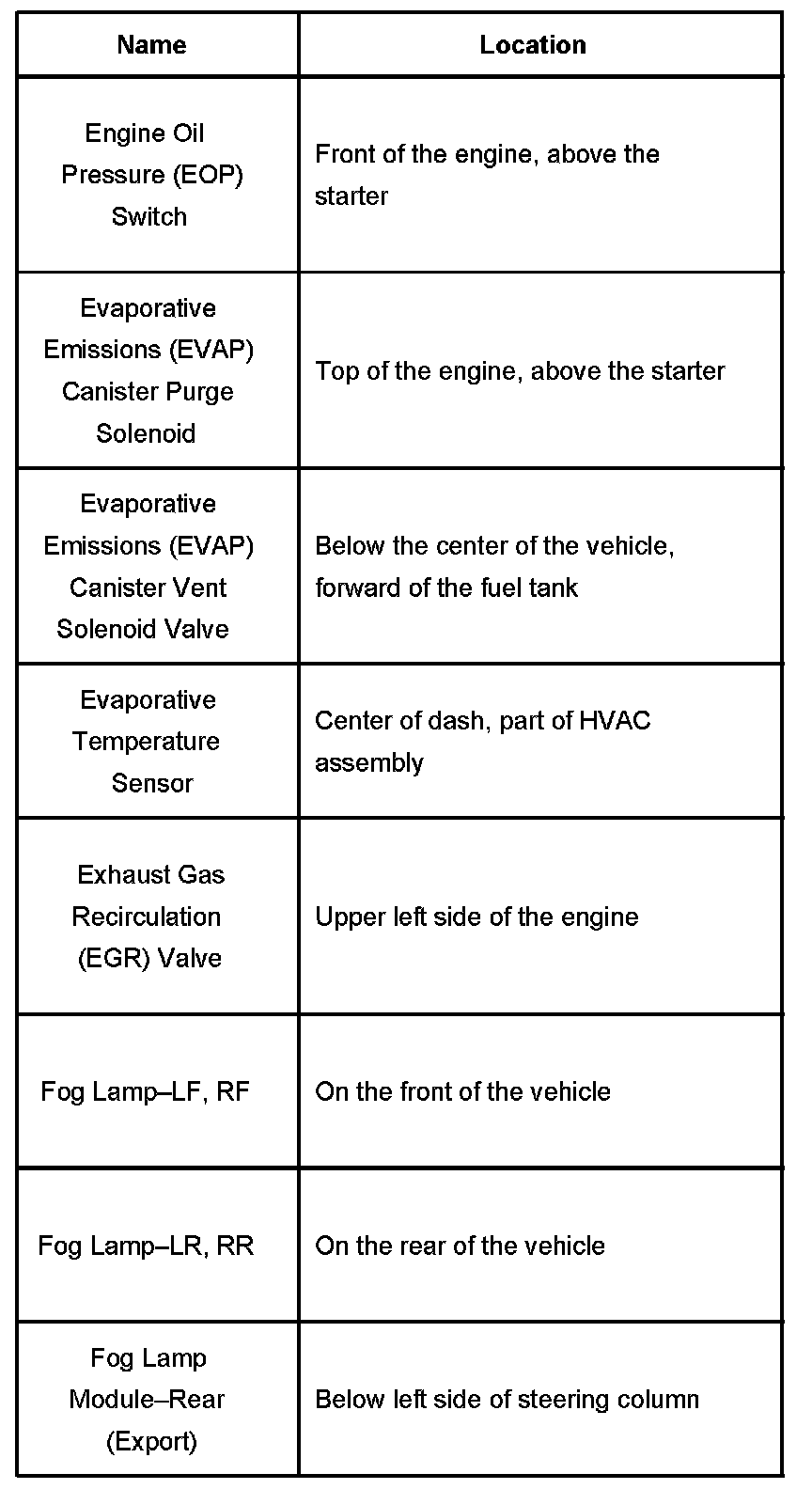 | Name | Location |
|---|---|
| Engine Oil Pressure (EOP) Switch | Front of the engine, above the starter |
| Evaporative Emissions (EVAP) Canister Purge Solenoid | Top of the engine, above the starter |
| Evaporative Emissions (EVAP) Canister Vent Solenoid Valve | Below the center of the vehicle, forward of the fuel tank |
| Evaporative Temperature Sensor | Center of dash, part of HVAC assembly |
| Exhaust Gas Recirculation (EGR) Valve | Upper left side of the engine |
| Fog Lamp–LF, RF | On the front of the vehicle |
| Fog Lamp–LR, RR | On the rear of the vehicle |
| Fog Lamp Module–Rear (Export) | Below left side of steering column |